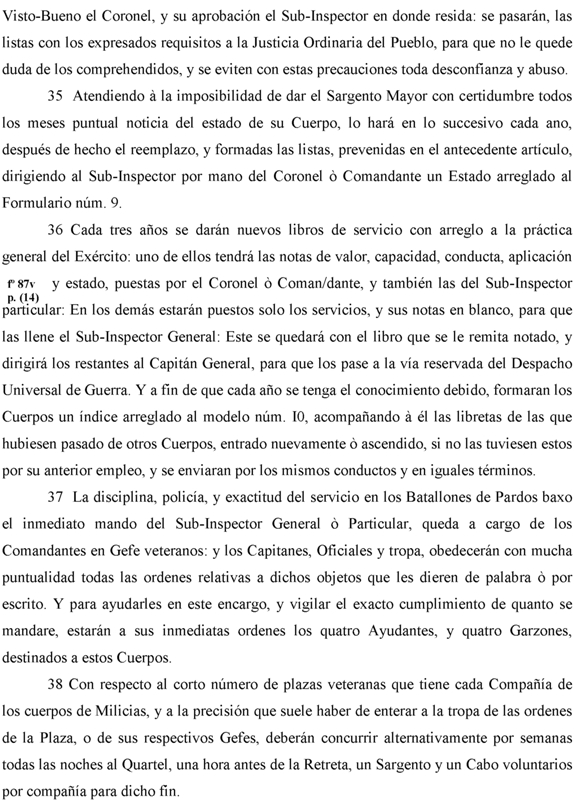 Visto-Bueno el Coronel, y su aprobación el Sub-Inspector en donde resida: se pasarán, las listas con los expresados requisitos a la Justicia Ordinaria del Pueblo, para que no le quede duda de los comprehendidos, y se eviten con estas precauciones toda desconfianza y abuso.

35 Atendiendo à la imposibilidad de dar el Sargento Mayor con certidumbre todos los meses puntual noticia del estado de su Cuerpo, lo hará en lo succesivo cada ano, después de hecho el reemplazo, y formadas las listas, prevenidas en el antecedente artículo, dirigiendo al Sub-Inspector por mano del Coronel ò Comandante un Estado arreglado al Formulario núm. 9.

36 Cada tres años se darán nuevos libros de servicio con arreglo a la práctica general del Exército: uno de ellos tendrá las notas de valor, capacidad, conducta, aplicación

fº 87v
p. (14)

y estado, puestas por el Coronel ò Coman/dante, y también las del Sub-Inspector particular: En los demás estarán puestos solo los servicios, y sus notas en blanco, para que las llene el Sub-Inspector General: Este se quedará con el libro que se le remita notado, y dirigirá los restantes al Capitán General, para que los pase a la vía reservada del Despacho Universal de Guerra. Y a fin de que cada año se tenga el conocimiento debido, formaran los Cuerpos un índice arreglado al modelo núm. I0, acompañando à él las libretas de las que hubiesen pasado de otros Cuerpos, entrado nuevamente ò ascendido, si no las tuviesen estos por su anterior empleo, y se enviaran por los mismos conductos y en iguales términos.

37 La disciplina, policía, y exactitud del servicio en los Batallones de Pardos baxo el inmediato mando del Sub-Inspector General ò Particular, queda a cargo de los Comandantes en Gefe veteranos: y los Capitanes, Oficiales y tropa, obedecerán con mucha puntualidad todas las ordenes relativas a dichos objetos que les dieren de palabra ò por escrito. Y para ayudarles en este encargo, y vigilar el exacto cumplimiento de quanto se mandare, estarán a sus inmediatas ordenes los quatro Ayudantes, y quatro Garzones, destinados a estos Cuerpos.

38 Con respecto al corto número de plazas veteranas que tiene cada Compañía de los cuerpos de Milicias, y a la precisión que suele haber de enterar a la tropa de las ordenes de la Plaza, o de sus respectivos Gefes, deberán concurrir alternativamente por semanas todas las noches al Quartel, una hora antes de la Retreta, un Sargento y un Cabo voluntarios por compañía para dicho fin.